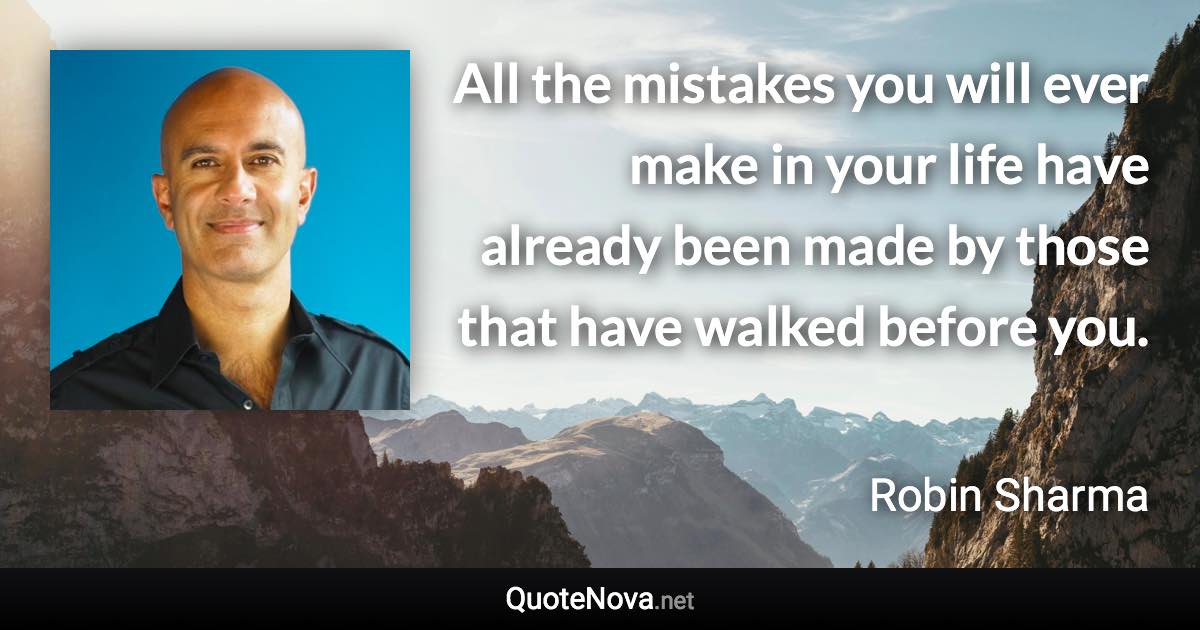 All the mistakes you will ever make in your life have already been made by those that have walked before you.

Robin Sharma

QuoteNova.net